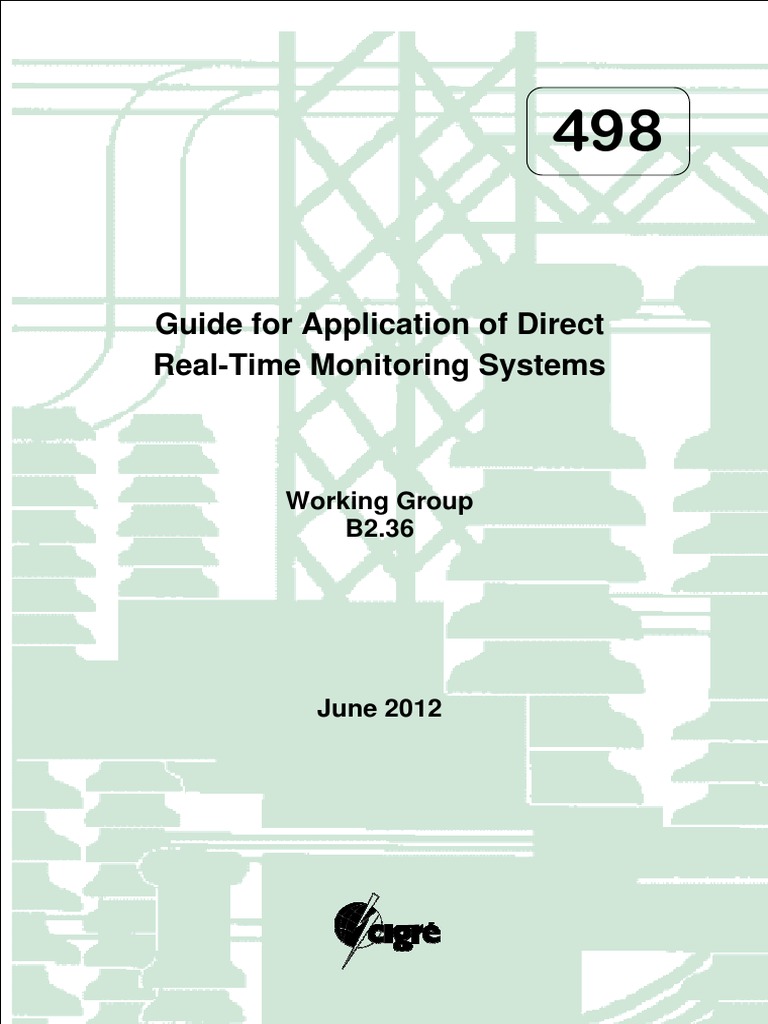 498

Guide for Application of Direct Real-Time Monitoring Systems

Working Group
B2.36

June 2012

cigré